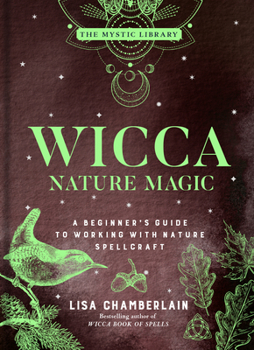 THE MYSTIC LIBRARY

WICCA
NATURE MAGIC

A BEGINNER'S GUIDE TO WORKING WITH NATURE SPELLCRAFT

LISA CHAMBERLAIN

Bestselling author of
WICCA BOOK OF SPELLS